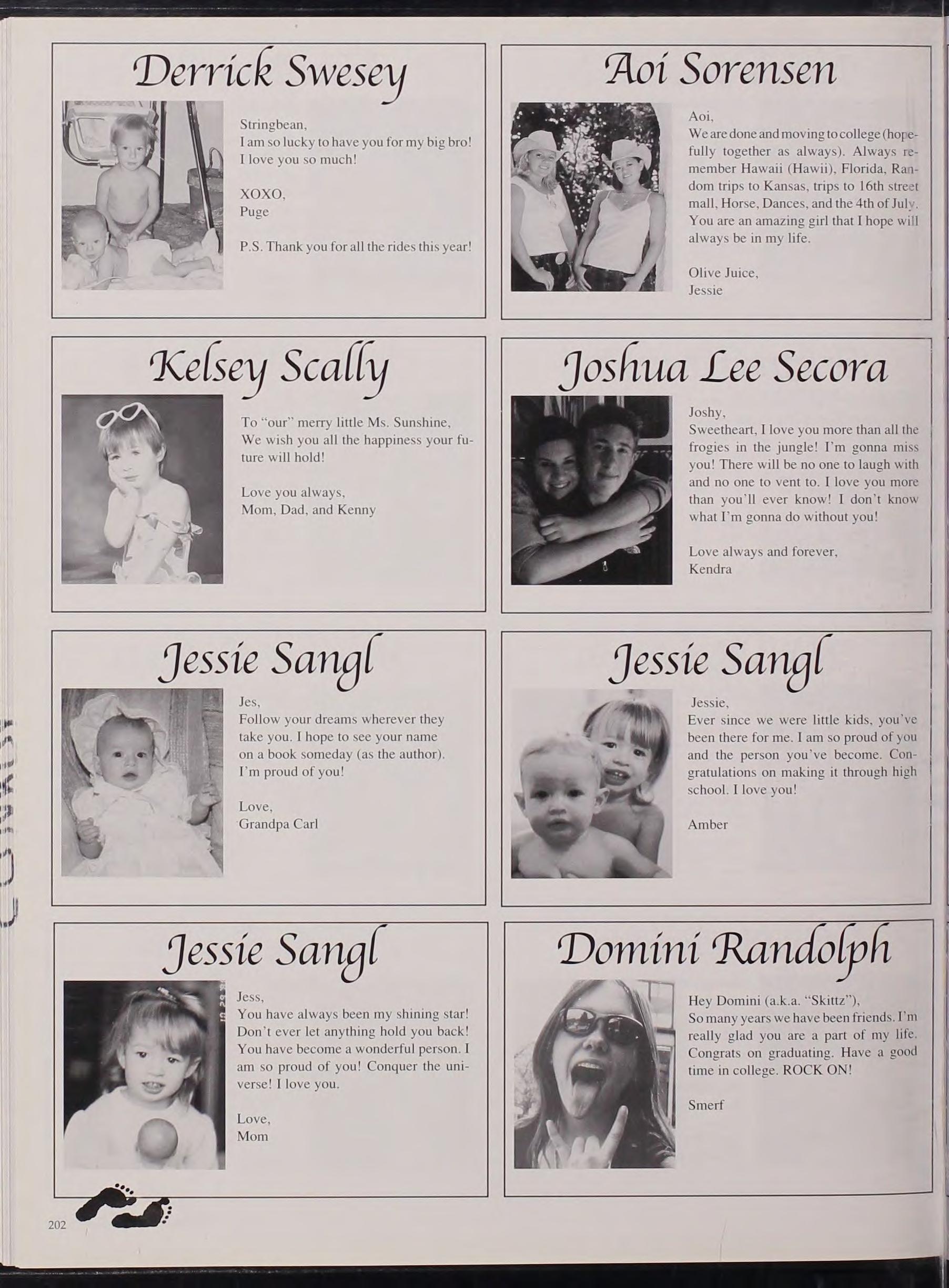 Derrick Swesey

Stringbean,
I am so lucky to have you for my big bro! I love you so much!

XOXO,
Puge

P.S. Thank you for all the rides this year!

Aoi Sorensen

Aoi,
We are done and moving to college (hopefully together as always). Always remember Hawaii (Hawii), Florida, Random trips to Kansas, trips to 16th street mall, Horse, Dances, and the 4th of July. You are an amazing girl that I hope will always be in my life.

Olive Juice,
Jessie

Kelsey Scally

To "our" merry little Ms. Sunshine,
We wish you all the happiness your future will hold!

Love you always,
Mom, Dad, and Kenny

Joshua Lee Secora

Joshy,
Sweetheart, I love you more than all the frogies in the jungle! I'm gonna miss you! There will be no one to laugh with and no one to vent to. I love you more than you'll ever know! I don't know what I'm gonna do without you!

Love always and forever,
Kendra

Jessie Sangl

Jes,
Follow your dreams wherever they take you. I hope to see your name on a book someday (as the author). I'm proud of you!

Love,
Grandpa Carl

Jessie Sangl

Jessie,
Ever since we were little kids, you've been there for me. I am so proud of you and the person you've become. Congratulations on making it through high school. I love you!

Amber

Jessie Sangl

Jess,
You have always been my shining star! Don't ever let anything hold you back! You have become a wonderful person. I am so proud of you! Conquer the universe! I love you.

Love,
Mom

Domini Randolph

Hey Domini (a.k.a. "Skittz"),
So many years we have been friends. I'm really glad you are a part of my life. Congrats on graduating. Have a good time in college. ROCK ON!

Smerf

202